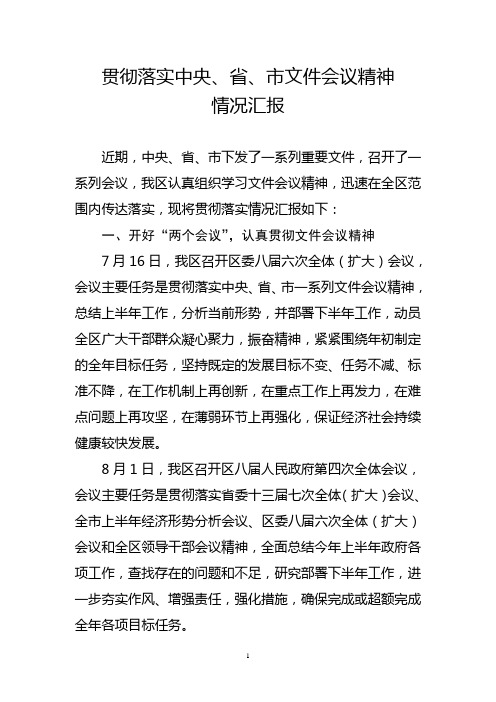 贯彻落实中央、省、市文件会议精神
情况汇报

近期，中央、省、市下发了一系列重要文件，召开了一系列会议，我区认真组织学习文件会议精神，迅速在全区范围内传达落实，现将贯彻落实情况汇报如下：

一、开好“两个会议”，认真贯彻文件会议精神

7月16日，我区召开区委八届六次全体（扩大）会议，会议主要任务是贯彻落实中央、省、市一系列文件会议精神，总结上半年工作，分析当前形势，并部署下半年工作，动员全区广大干部群众凝心聚力，振奋精神，紧紧围绕年初制定的全年目标任务，坚持既定的发展目标不变、任务不减、标准不降，在工作机制上再创新，在重点工作上再发力，在难点问题上再攻坚，在薄弱环节上再强化，保证经济社会持续健康较快发展。

8月1日，我区召开区八届人民政府第四次全体会议，会议主要任务是贯彻落实省委十三届七次全体（扩大）会议、全市上半年经济形势分析会议、区委八届六次全体（扩大）会议和全区领导干部会议精神，全面总结今年上半年政府各项工作，查找存在的问题和不足，研究部署下半年工作，进一步夯实作风、增强责任，强化措施，确保完成或超额完成全年各项目标任务。

1